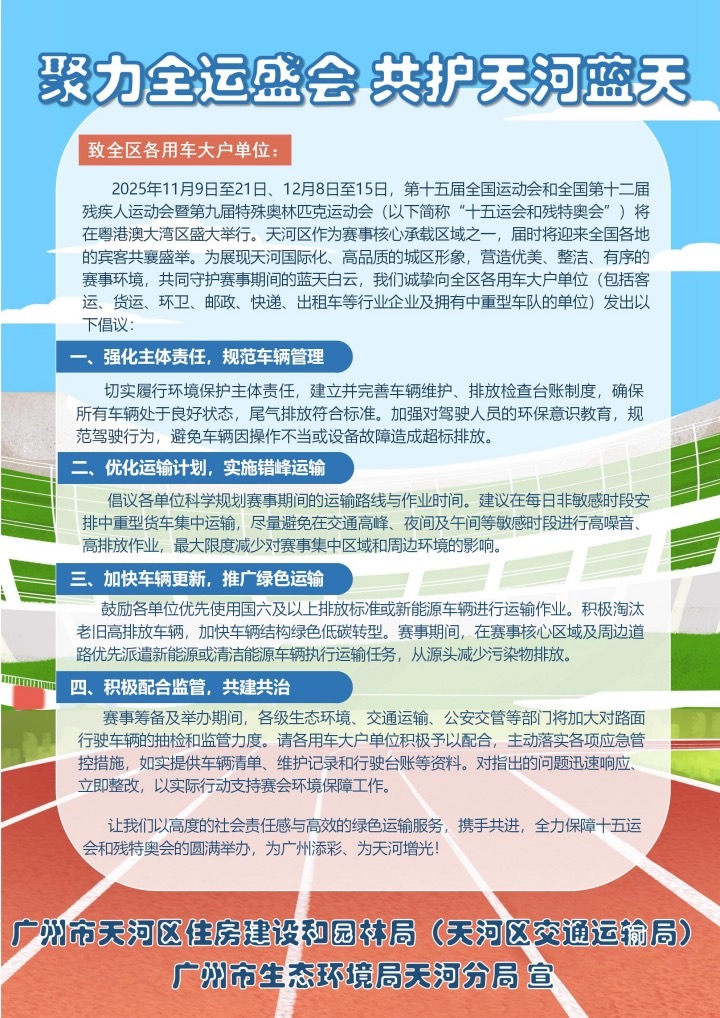 聚力全运盛会 共护天河蓝天

致全区各用车大户单位：

2025年11月9日至21日、12月8日至15日，第十五届全国运动会和全国第十二届残疾人运动会暨第九届特殊奥林匹克运动会（以下简称“十五运会和残特奥会”）将在粤港澳大湾区盛大举行。天河区作为赛事核心承载区域之一，届时将迎来全国各地的宾客共襄盛举。为展现天河国际化、高品质的城区形象，营造优美、整洁、有序的赛事环境，共同守护赛事期间的蓝天白云，我们诚挚向全区各用车大户单位（包括客运、货运、环卫、邮政、快递、出租车等行业企业及拥有中重型车队的单位）发出以下倡议：

一、强化主体责任，规范车辆管理

切实履行环境保护主体责任，建立并完善车辆维护、排放检查台账制度，确保所有车辆处于良好状态，尾气排放符合标准。加强对驾驶人员的环保意识教育，规范驾驶行为，避免车辆因操作不当或设备故障造成超标排放。

二、优化运输计划，实施错峰运输

倡议各单位科学规划赛事期间的运输路线与作业时间。建议在每日非敏感时段安排中重型货车集中运输，尽量避免在交通高峰、夜间及午间等敏感时段进行高噪音、高排放作业，最大限度减少对赛事集中区域和周边环境的影响。

三、加快车辆更新，推广绿色运输

鼓励各单位优先使用国六及以上排放标准或新能源车辆进行运输作业。积极淘汰老旧高排放车辆，加快车辆结构绿色低碳转型。赛事期间，在赛事核心区域及周边道路优先派遣新能源或清洁能源车辆执行运输任务，从源头减少污染物排放。

四、积极配合监管，共建共治

赛事筹备及举办期间，各级生态环境、交通运输、公安交管等部门将加大对路面行驶车辆的抽检和监管力度。请各用车大户单位积极予以配合，主动落实各项应急管控措施，如实提供车辆清单、维护记录和行驶台账等资料。对指出的问题迅速响应、立即整改，以实际行动支持赛会环境保障工作。

让我们以高度的社会责任感与高效的绿色运输服务，携手共进，全力保障十五运会和残特奥会的圆满举办，为广州添彩、为天河增光！

广州市天河区住房建设和园林局（天河区交通运输局）
广州市生态环境局天河分局 宣